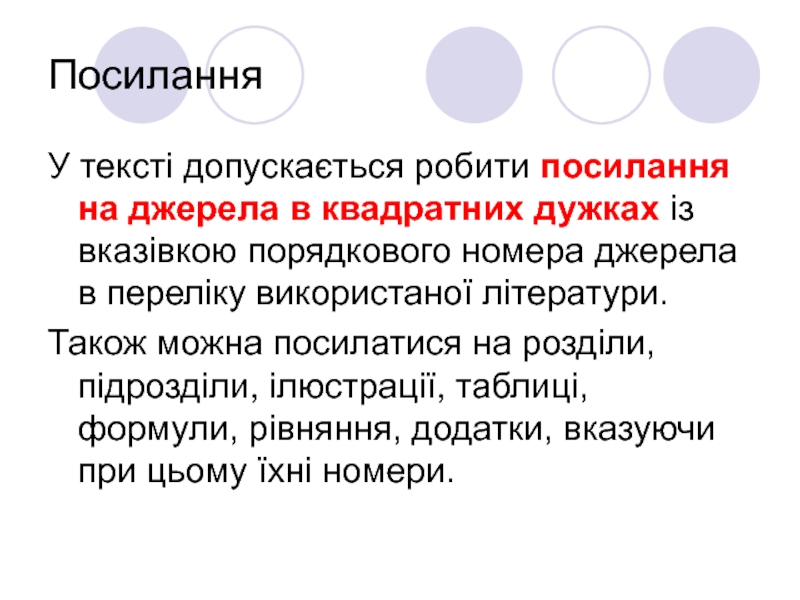 Посилання

У тексті допускається робити посилання на джерела в квадратних дужках із вказівкою порядкового номера джерела в переліку використаної літератури.

Також можна посилатися на розділи, підрозділи, ілюстрації, таблиці, формули, рівняння, додатки, вказуючи при цьому їхні номери.